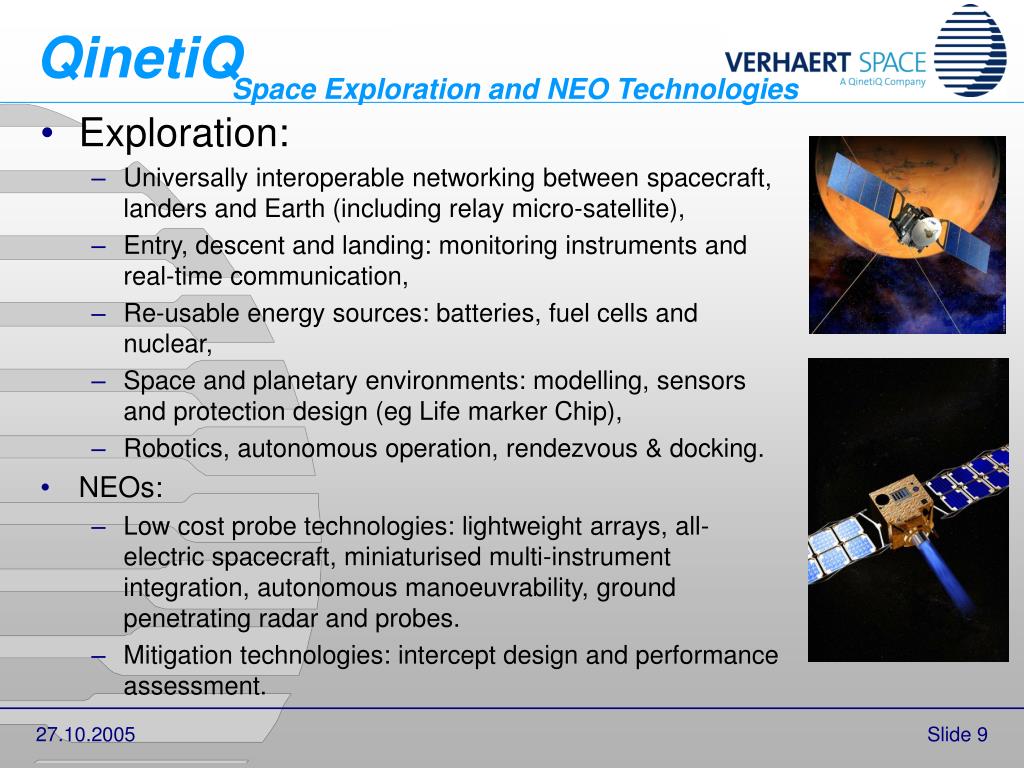 QinetiQ

VERHAERT SPACE
A QinetiQ Company

Space Exploration and NEO Technologies

• Exploration:
– Universally interoperable networking between spacecraft, landers and Earth (including relay micro-satellite),
– Entry, descent and landing: monitoring instruments and real-time communication,
– Re-usable energy sources: batteries, fuel cells and nuclear,
– Space and planetary environments: modelling, sensors and protection design (eg Life marker Chip),
– Robotics, autonomous operation, rendezvous & docking.
• NEOs:
– Low cost probe technologies: lightweight arrays, all-electric spacecraft, miniaturised multi-instrument integration, autonomous manoeuvrability, ground penetrating radar and probes.
– Mitigation technologies: intercept design and performance assessment.

27.10.2005

Slide 9